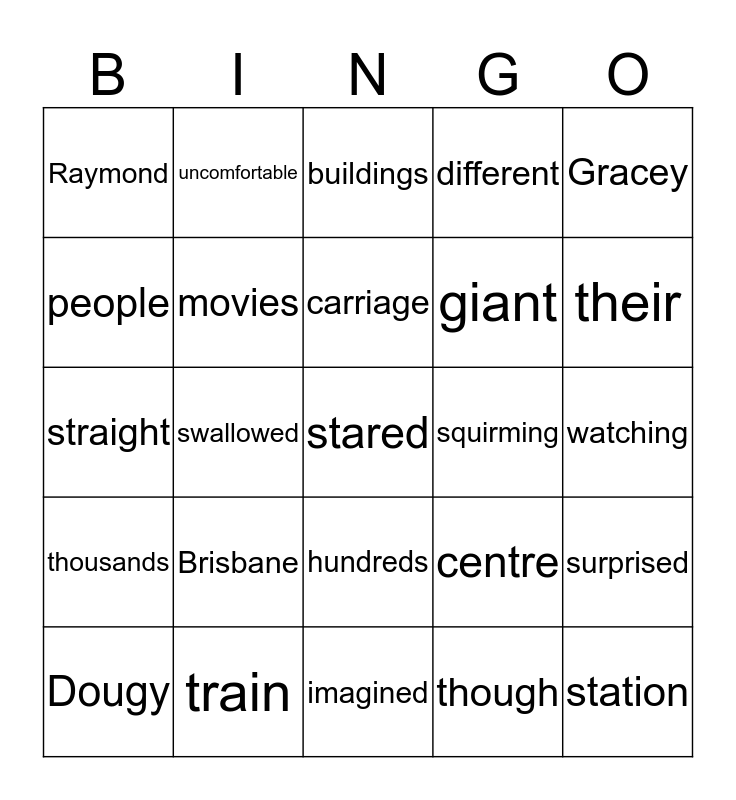 | B | I | N | G | O |
|---|---|---|---|---|
| Raymond | uncomfortable | buildings | different | Gracey |
| people | movies | carriage | giant | their |
| straight | swallowed | stared | squirming | watching |
| thousands | Brisbane | hundreds | centre | surprised |
| Dougy | train | imagined | though | station |